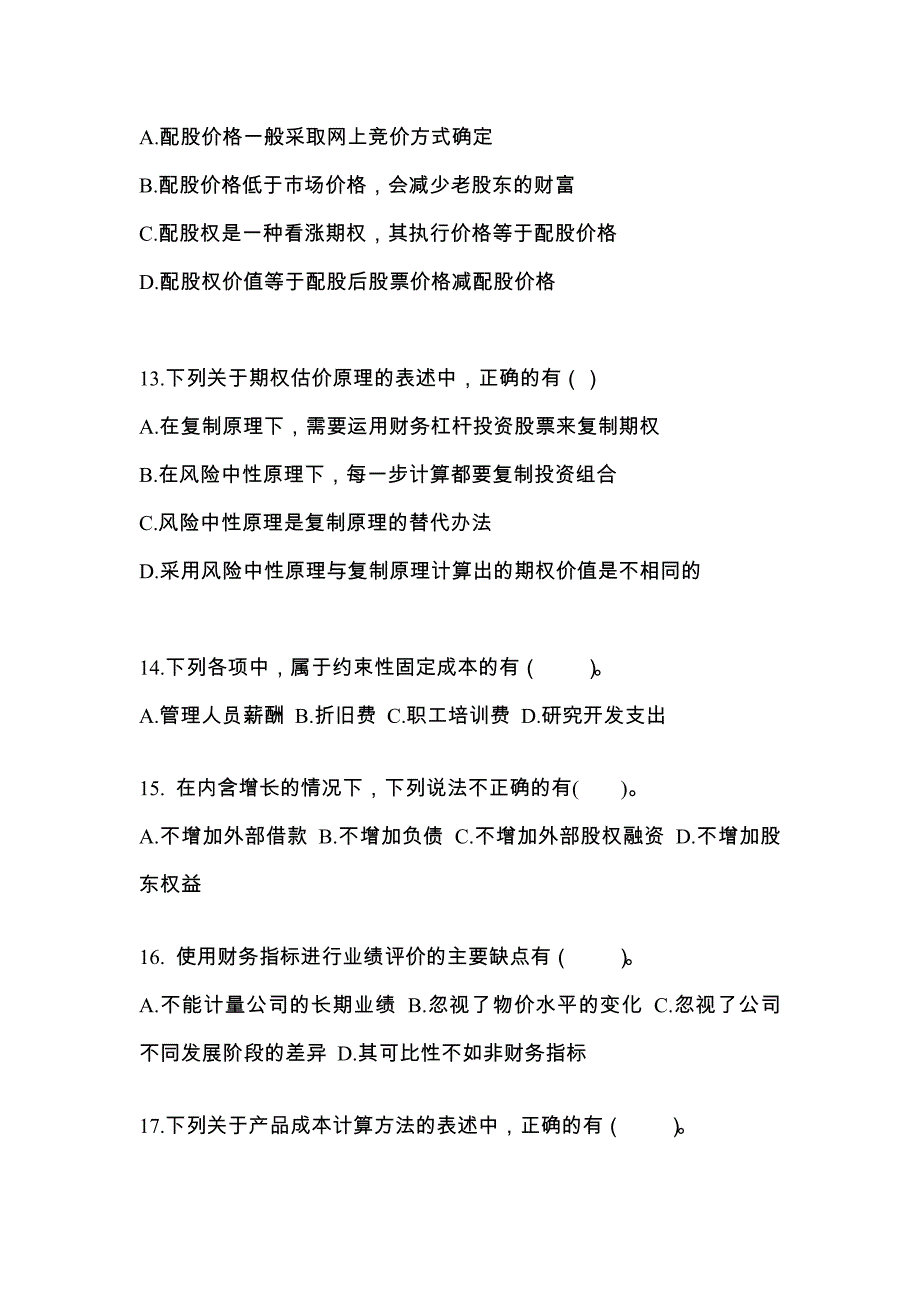 A.配股价格一般采取网上竞价方式确定

B.配股价格低于市场价格，会减少老股东的财富

C.配股权是一种看涨期权，其执行价格等于配股价格

D.配股权价值等于配股后股票价格减配股价格

13.下列关于期权估价原理的表述中，正确的有（ ）

A.在复制原理下，需要运用财务杠杆投资股票来复制期权

B.在风险中性原理下，每一步计算都要复制投资组合

C.风险中性原理是复制原理的替代办法

D.采用风险中性原理与复制原理计算出的期权价值是不相同的

14.下列各项中，属于约束性固定成本的有（ ）。

A.管理人员薪酬 B.折旧费 C.职工培训费 D.研究开发支出

15. 在内含增长的情况下，下列说法不正确的有( )。

A.不增加外部借款 B.不增加负债 C.不增加外部股权融资 D.不增加股东权益

16. 使用财务指标进行业绩评价的主要缺点有（ ）。

A.不能计量公司的长期业绩 B.忽视了物价水平的变化 C.忽视了公司不同发展阶段的差异 D.其可比性不如非财务指标

17.下列关于产品成本计算方法的表述中，正确的有（ ）。